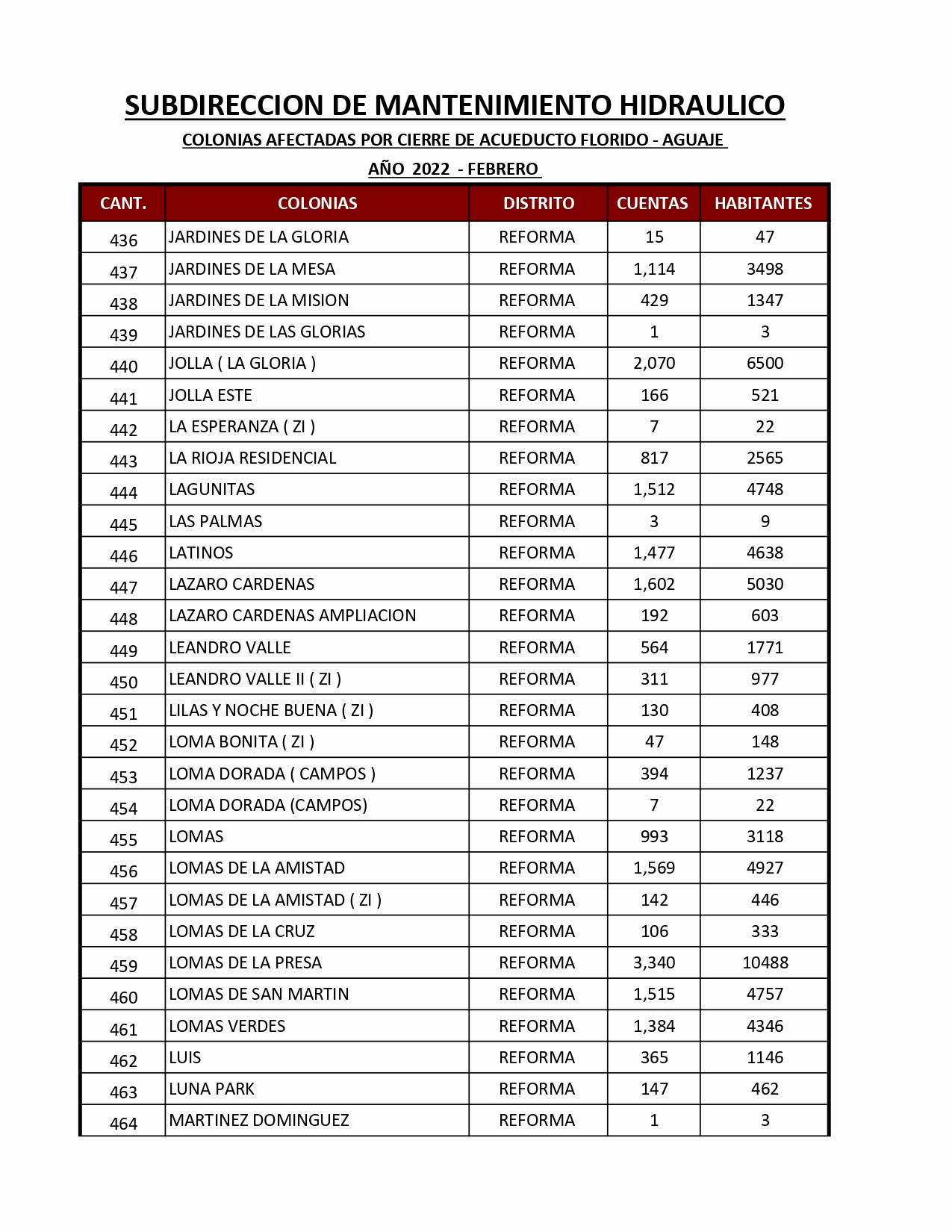 SUBDIRECCION DE MANTENIMIENTO HIDRAULICO

COLONIAS AFECTADAS POR CIERRE DE ACUEDUCTO FLORIDO - AGUAJE

AÑO 2022 - FEBRERO

| CANT. | COLONIAS | DISTRITO | CUENTAS | HABITANTES |
|---|---|---|---|---|
| 436 | JARDINES DE LA GLORIA | REFORMA | 15 | 47 |
| 437 | JARDINES DE LA MESA | REFORMA | 1,114 | 3498 |
| 438 | JARDINES DE LA MISION | REFORMA | 429 | 1347 |
| 439 | JARDINES DE LAS GLORIAS | REFORMA | 1 | 3 |
| 440 | JOLLA ( LA GLORIA ) | REFORMA | 2,070 | 6500 |
| 441 | JOLLA ESTE | REFORMA | 166 | 521 |
| 442 | LA ESPERANZA ( ZI ) | REFORMA | 7 | 22 |
| 443 | LA RIOJA RESIDENCIAL | REFORMA | 817 | 2565 |
| 444 | LAGUNITAS | REFORMA | 1,512 | 4748 |
| 445 | LAS PALMAS | REFORMA | 3 | 9 |
| 446 | LATINOS | REFORMA | 1,477 | 4638 |
| 447 | LAZARO CARDENAS | REFORMA | 1,602 | 5030 |
| 448 | LAZARO CARDENAS AMPLIACION | REFORMA | 192 | 603 |
| 449 | LEANDRO VALLE | REFORMA | 564 | 1771 |
| 450 | LEANDRO VALLE II ( ZI ) | REFORMA | 311 | 977 |
| 451 | LILAS Y NOCHE BUENA ( ZI ) | REFORMA | 130 | 408 |
| 452 | LOMA BONITA ( ZI ) | REFORMA | 47 | 148 |
| 453 | LOMA DORADA ( CAMPOS ) | REFORMA | 394 | 1237 |
| 454 | LOMA DORADA (CAMPOS) | REFORMA | 7 | 22 |
| 455 | LOMAS | REFORMA | 993 | 3118 |
| 456 | LOMAS DE LA AMISTAD | REFORMA | 1,569 | 4927 |
| 457 | LOMAS DE LA AMISTAD ( ZI ) | REFORMA | 142 | 446 |
| 458 | LOMAS DE LA CRUZ | REFORMA | 106 | 333 |
| 459 | LOMAS DE LA PRESA | REFORMA | 3,340 | 10488 |
| 460 | LOMAS DE SAN MARTIN | REFORMA | 1,515 | 4757 |
| 461 | LOMAS VERDES | REFORMA | 1,384 | 4346 |
| 462 | LUIS | REFORMA | 365 | 1146 |
| 463 | LUNA PARK | REFORMA | 147 | 462 |
| 464 | MARTINEZ DOMINGUEZ | REFORMA | 1 | 3 |